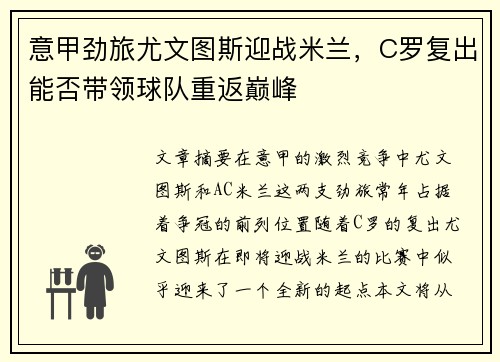 意甲劲旅尤文图斯迎战米兰，C罗复出能否带领球队重返巅峰

文章摘要在意甲的激烈竞争中尤文图斯和AC米兰这两支劲旅常年占据着争冠的前列位置随着C罗的复出尤文图斯在即将迎战米兰的比赛中似乎迎来了一个全新的起点本文将从